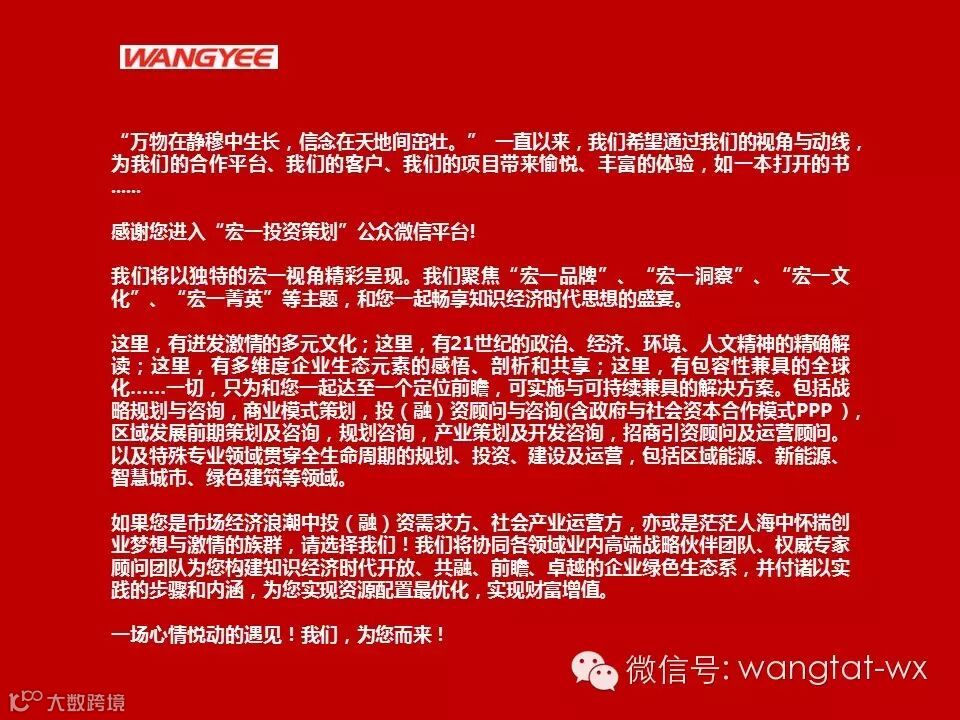 WANGYEE

“万物在静穆中生长，信念在天地间茁壮。” 一直以来，我们希望通过我们的视角与动线，为我们的合作平台、我们的客户、我们的项目带来愉悦、丰富的体验，如一本打开的书……

感谢您进入“宏一投资策划”公众微信平台!

我们将以独特的宏一视角精彩呈现。我们聚焦“宏一品牌”、“宏一洞察”、“宏一文化”、“宏一菁英”等主题，和您一起畅享知识经济时代思想的盛宴。

这里，有迸发激情的多元文化；这里，有21世纪的政治、经济、环境、人文精神的精确解读；这里，有多维度企业生态元素的感悟、剖析和共享；这里，有包容性兼具的全球化……一切，只为和您一起达至一个定位前瞻，可实施与可持续兼具的解决方案。包括战略规划与咨询，商业模式策划，投（融）资顾问与咨询(含政府与社会资本合作模式PPP），区域发展前期策划及咨询，规划咨询，产业策划及开发咨询，招商引资顾问及运营顾问。以及特殊专业领域贯穿全生命周期的规划、投资、建设及运营，包括区域能源、新能源、智慧城市、绿色建筑等领域。

如果您是市场经济浪潮中投（融）资需求方、社会产业运营方，亦或是茫茫人海中怀揣创业梦想与激情的族群，请选择我们！我们将协同各领域业内高端战略伙伴团队、权威专家顾问团队为您构建知识经济时代开放、共融、前瞻、卓越的企业绿色生态系，并付诸以实践的步骤和内涵，为您实现资源配置最优化，实现财富增值。

一场心情悦动的遇见！我们，为您而来！

微信号: wangtat-wx

大数跨境